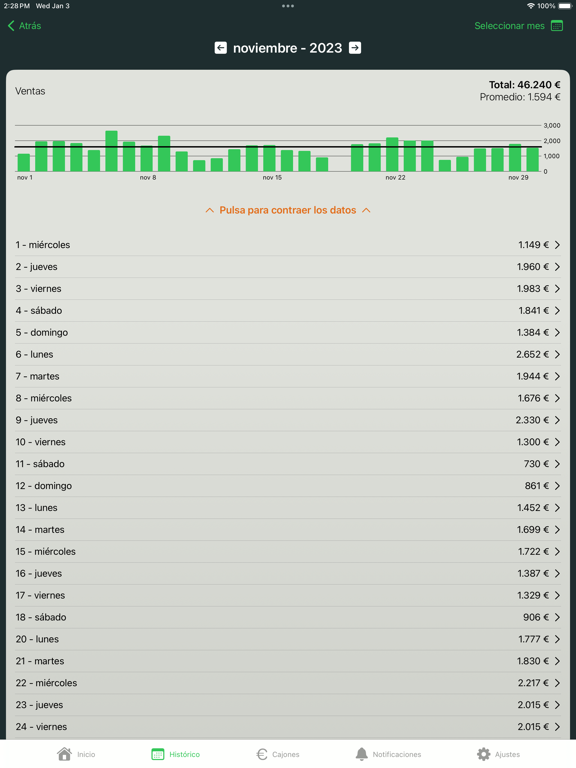 2:28 PM Wed Jan 3
100%

Atrás
Seleccionar mes

noviembre - 2023

Ventas
Total: 46.240 €
Promedio: 1.594 €

3,000
2,000
1,000
0
nov 1
nov 8
nov 15
nov 22
nov 29

Pulsa para contraer los datos

| | |
|---|---|
| 1 - miércoles | 1.149 € |
| 2 - jueves | 1.960 € |
| 3 - viernes | 1.983 € |
| 4 - sábado | 1.841 € |
| 5 - domingo | 1.384 € |
| 6 - lunes | 2.652 € |
| 7 - martes | 1.944 € |
| 8 - miércoles | 1.676 € |
| 9 - jueves | 2.330 € |
| 10 - viernes | 1.300 € |
| 11 - sábado | 730 € |
| 12 - domingo | 861 € |
| 13 - lunes | 1.452 € |
| 14 - martes | 1.699 € |
| 15 - miércoles | 1.722 € |
| 16 - jueves | 1.387 € |
| 17 - viernes | 1.329 € |
| 18 - sábado | 906 € |
| 20 - lunes | 1.777 € |
| 21 - martes | 1.830 € |
| 22 - miércoles | 2.217 € |
| 23 - jueves | 2.015 € |
| 24 - viernes | 2.015 € |

Inicio
Histórico
Cajones
Notificaciones
Ajustes